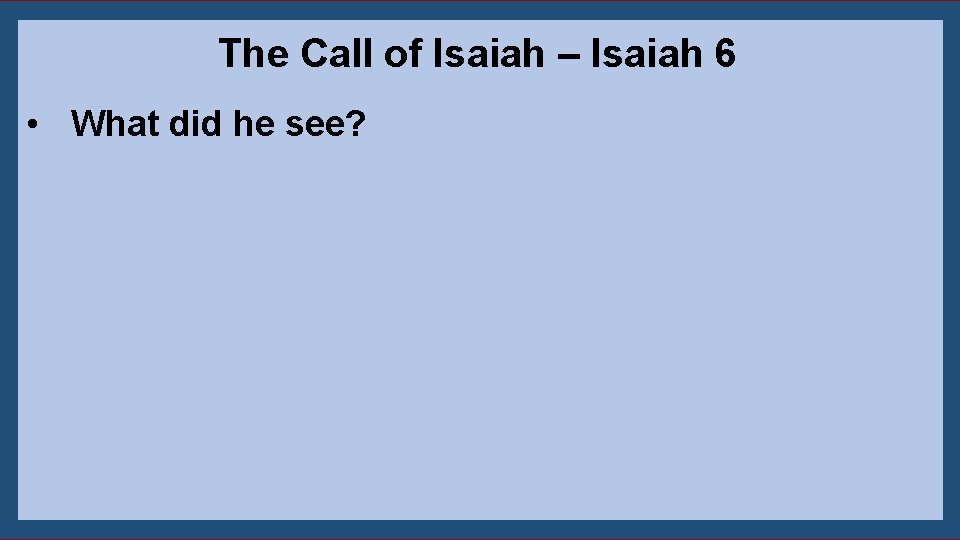 The Call of Isaiah – Isaiah 6

• What did he see?